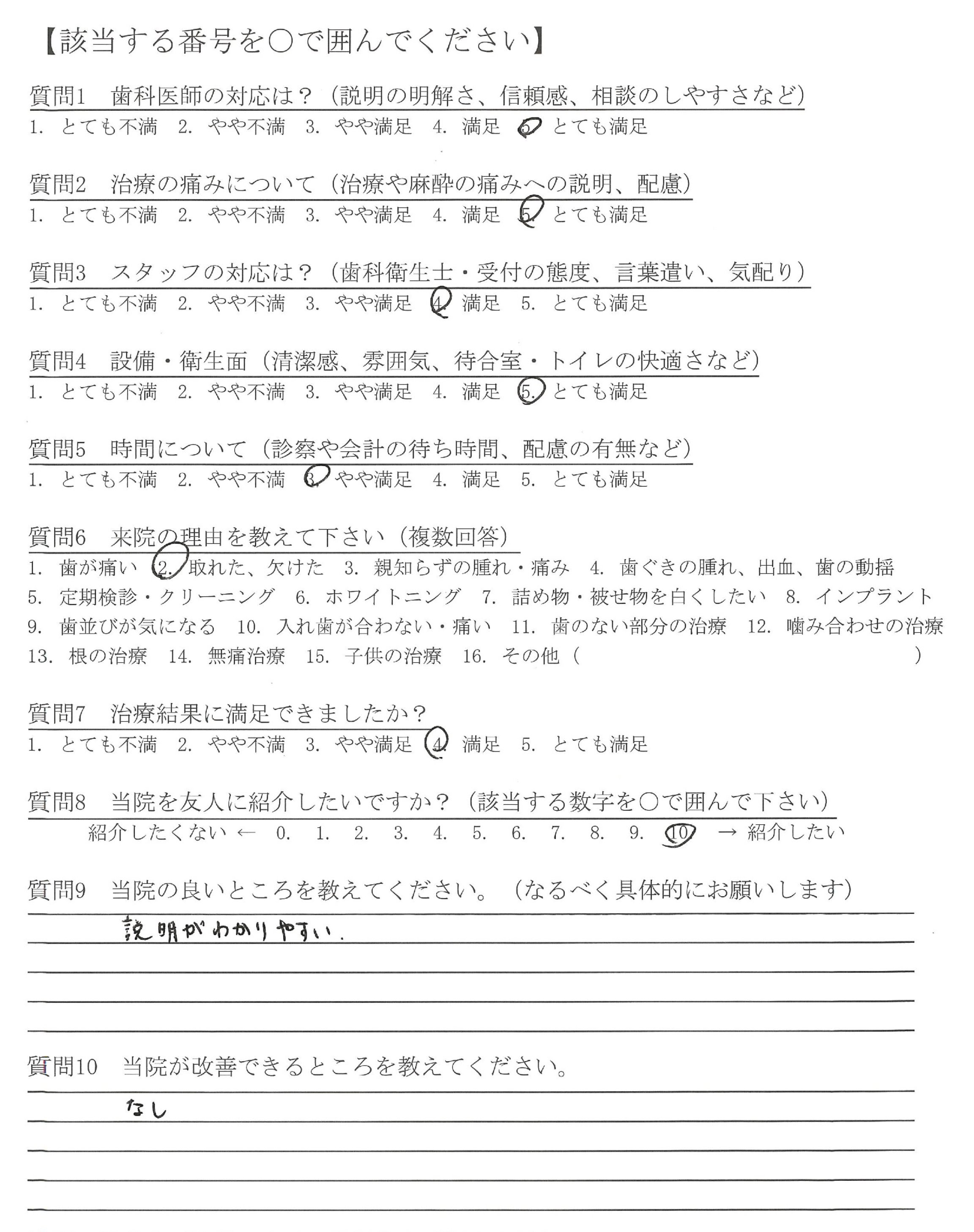 【該当する番号を○で囲んでください】

質問1　歯科医師の対応は？（説明の明解さ、信頼感、相談のしやすさなど）
1. とても不満　2. やや不満　3. やや満足　4. 満足　5. とても満足

質問2　治療の痛みについて（治療や麻酔の痛みへの説明、配慮）
1. とても不満　2. やや不満　3. やや満足　4. 満足　5. とても満足

質問3　スタッフの対応は？（歯科衛生士・受付の態度、言葉遣い、気配り）
1. とても不満　2. やや不満　3. やや満足　4. 満足　5. とても満足

質問4　設備・衛生面（清潔感、雰囲気、待合室・トイレの快適さなど）
1. とても不満　2. やや不満　3. やや満足　4. 満足　5. とても満足

質問5　時間について（診察や会計の待ち時間、配慮の有無など）
1. とても不満　2. やや不満　3. やや満足　4. 満足　5. とても満足

質問6　来院の理由を教えて下さい（複数回答）
1. 歯が痛い　2. 取れた、欠けた　3. 親知らずの腫れ・痛み　4. 歯ぐきの腫れ、出血、歯の動揺
5. 定期検診・クリーニング　6. ホワイトニング　7. 詰め物・被せ物を白くしたい　8. インプラント
9. 歯並びが気になる　10. 入れ歯が合わない・痛い　11. 歯のない部分の治療　12. 噛み合わせの治療
13. 根の治療　14. 無痛治療　15. 子供の治療　16. その他（　　　　　）

質問7　治療結果に満足できましたか？
1. とても不満　2. やや不満　3. やや満足　4. 満足　5. とても満足

質問8　当院を友人に紹介したいですか？（該当する数字を○で囲んで下さい）
紹介したくない ← 0. 1. 2. 3. 4. 5. 6. 7. 8. 9. 10 → 紹介したい

質問9　当院の良いところを教えてください。（なるべく具体的にお願いします）
説明がわかりやすい.

質問10　当院が改善できるところを教えてください。
なし